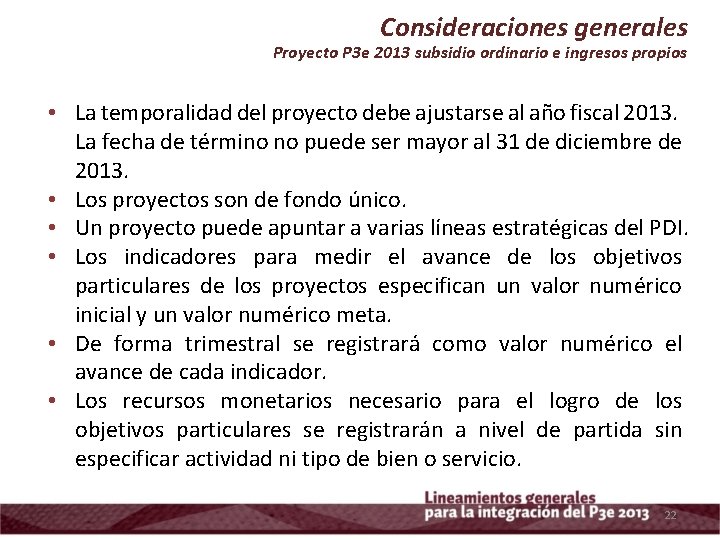 Consideraciones generales
Proyecto P3e 2013 subsidio ordinario e ingresos propios

• La temporalidad del proyecto debe ajustarse al año fiscal 2013. La fecha de término no puede ser mayor al 31 de diciembre de 2013.
• Los proyectos son de fondo único.
• Un proyecto puede apuntar a varias líneas estratégicas del PDI.
• Los indicadores para medir el avance de los objetivos particulares de los proyectos especifican un valor numérico inicial y un valor numérico meta.
• De forma trimestral se registrará como valor numérico el avance de cada indicador.
• Los recursos monetarios necesario para el logro de los objetivos particulares se registrarán a nivel de partida sin especificar actividad ni tipo de bien o servicio.

Lineamientos generales
para la integración del P3e 2013
22